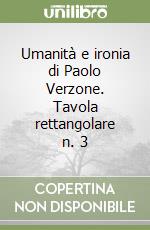 unilibro

Umanità e ironia di Paolo Verzone. Tavola rettangolare n. 3

COPERTINA NON DISPONIBILE